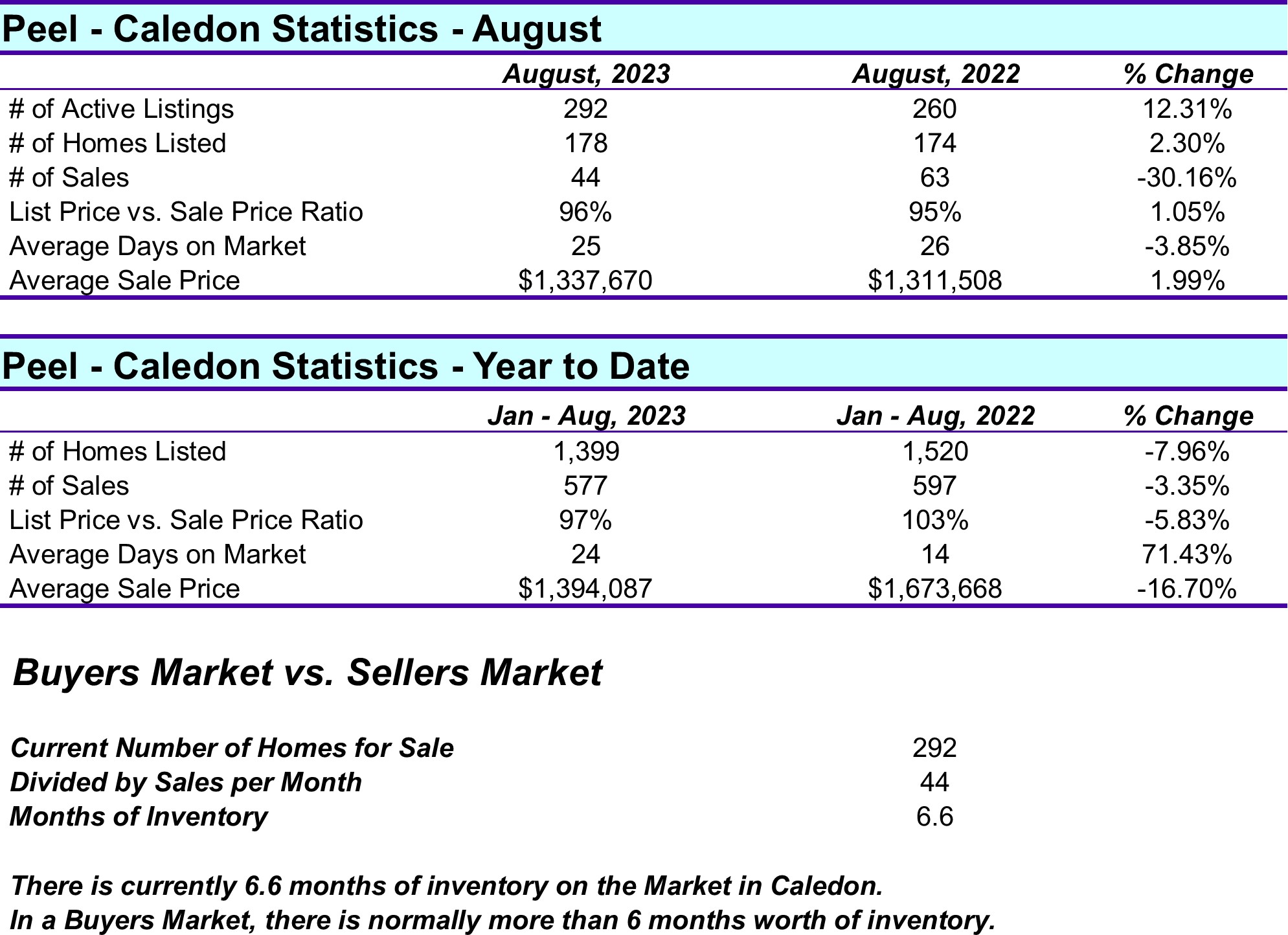 Peel - Caledon Statistics - August

| | August, 2023 | August, 2022 | % Change |
|---|---|---|---|
| # of Active Listings | 292 | 260 | 12.31% |
| # of Homes Listed | 178 | 174 | 2.30% |
| # of Sales | 44 | 63 | -30.16% |
| List Price vs. Sale Price Ratio | 96% | 95% | 1.05% |
| Average Days on Market | 25 | 26 | -3.85% |
| Average Sale Price | \$1,337,670 | \$1,311,508 | 1.99% |

Peel - Caledon Statistics - Year to Date

| | Jan - Aug, 2023 | Jan - Aug, 2022 | % Change |
|---|---|---|---|
| # of Homes Listed | 1,399 | 1,520 | -7.96% |
| # of Sales | 577 | 597 | -3.35% |
| List Price vs. Sale Price Ratio | 97% | 103% | -5.83% |
| Average Days on Market | 24 | 14 | 71.43% |
| Average Sale Price | \$1,394,087 | \$1,673,668 | -16.70% |

Buyers Market vs. Sellers Market

| | |
|---|---|
| Current Number of Homes for Sale | 292 |
| Divided by Sales per Month | 44 |
| Months of Inventory | 6.6 |

There is currently 6.6 months of inventory on the Market in Caledon.
In a Buyers Market, there is normally more than 6 months worth of inventory.